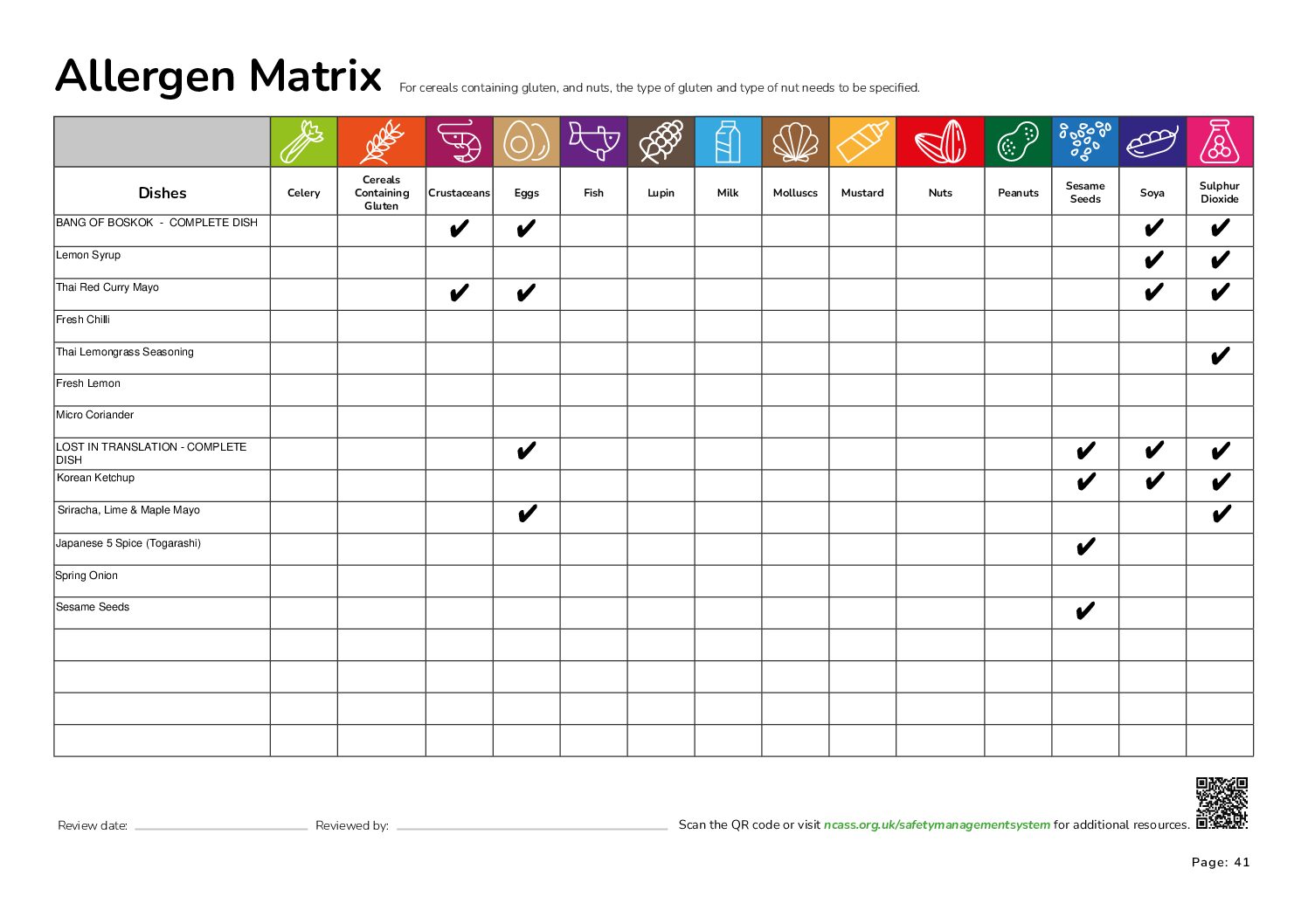 Allergen Matrix For cereals containing gluten, and nuts, the type of gluten and type of nut needs to be specified.

| Dishes | Celery | Cereals Containing Gluten | Crustaceans | Eggs | Fish | Lupin | Milk | Molluscs | Mustard | Nuts | Peanuts | Sesame Seeds | Soya | Sulphur Dioxide |
|---|---|---|---|---|---|---|---|---|---|---|---|---|---|---|
| BANG OF BOSKOK - COMPLETE DISH | | | ✔ | ✔ | | | | | | | | | ✔ | ✔ |
| Lemon Syrup | | | | | | | | | | | | | ✔ | ✔ |
| Thai Red Curry Mayo | | | ✔ | ✔ | | | | | | | | | ✔ | ✔ |
| Fresh Chilli | | | | | | | | | | | | | | |
| Thai Lemongrass Seasoning | | | | | | | | | | | | | | ✔ |
| Fresh Lemon | | | | | | | | | | | | | | |
| Micro Coriander | | | | | | | | | | | | | | |
| LOST IN TRANSLATION - COMPLETE DISH | | | | ✔ | | | | | | | | ✔ | ✔ | ✔ |
| Korean Ketchup | | | | | | | | | | | | ✔ | ✔ | ✔ |
| Sriracha, Lime & Maple Mayo | | | | ✔ | | | | | | | | | | ✔ |
| Japanese 5 Spice (Togarashi) | | | | | | | | | | | | ✔ | | |
| Spring Onion | | | | | | | | | | | | | | |
| Sesame Seeds | | | | | | | | | | | | ✔ | | |
| | | | | | | | | | | | | | | |
| | | | | | | | | | | | | | | |
| | | | | | | | | | | | | | | |
| | | | | | | | | | | | | | | |

Review date: Reviewed by: Scan the QR code or visit ncass.org.uk/safetymanagementsystem for additional resources.

Page: 41